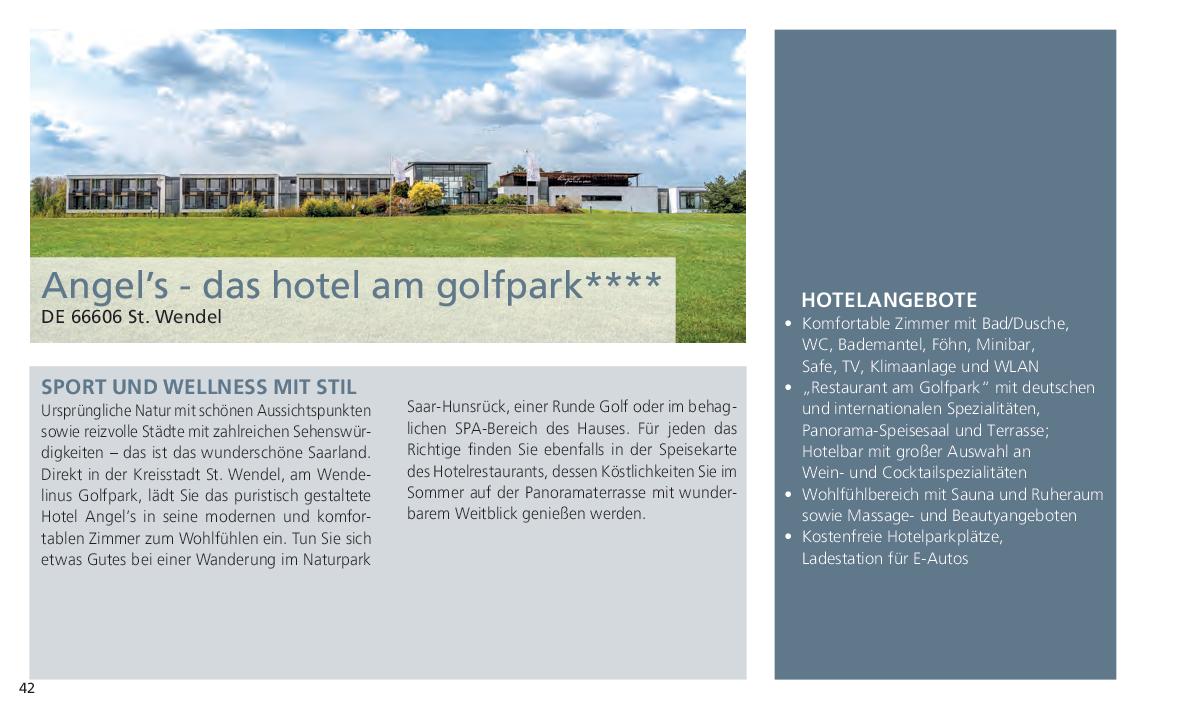 Angel's - das hotel am golfpark****
DE 66606 St. Wendel

SPORT UND WELLNESS MIT STIL

Ursprüngliche Natur mit schönen Aussichtspunkten sowie reizvolle Städte mit zahlreichen Sehenswürdigkeiten – das ist das wunderschöne Saarland. Direkt in der Kreisstadt St. Wendel, am Wendelinus Golfpark, lädt Sie das puristisch gestaltete Hotel Angel's in seine modernen und komfortablen Zimmer zum Wohlfühlen ein. Tun Sie sich etwas Gutes bei einer Wanderung im Naturpark Saar-Hunsrück, einer Runde Golf oder im behaglichen SPA-Bereich des Hauses. Für jeden das Richtige finden Sie ebenfalls in der Speisekarte des Hotelrestaurants, dessen Köstlichkeiten Sie im Sommer auf der Panoramaterrasse mit wunderbarem Weitblick genießen werden.

HOTELANGEBOTE
• Komfortable Zimmer mit Bad/Dusche, WC, Bademantel, Föhn, Minibar, Safe, TV, Klimaanlage und WLAN
• „Restaurant am Golfpark" mit deutschen und internationalen Spezialitäten, Panorama-Speisesaal und Terrasse; Hotelbar mit großer Auswahl an Wein- und Cocktailspezialitäten
• Wohlfühlbereich mit Sauna und Ruheraum sowie Massage- und Beautyangeboten
• Kostenfreie Hotelparkplätze, Ladestation für E-Autos

42